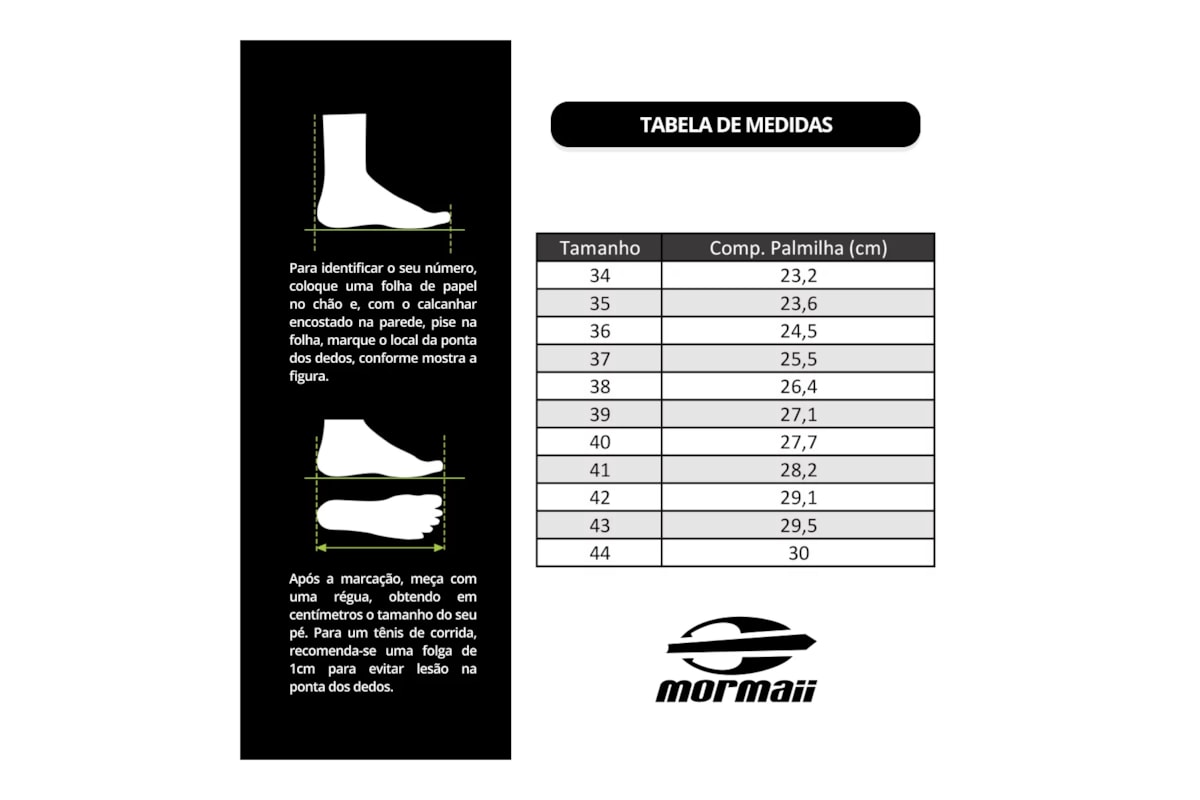 Para identificar o seu número, coloque uma folha de papel no chão e, com o calcanhar encostado na parede, pise na folha, marque o local da ponta dos dedos, conforme mostra a figura.

Após a marcação, meça com uma régua, obtendo em centímetros o tamanho do seu pé. Para um tênis de corrida, recomenda-se uma folga de 1cm para evitar lesão na ponta dos dedos.

TABELA DE MEDIDAS

| Tamanho | Comp. Palmilha (cm) |
|---|---|
| 34 | 23,2 |
| 35 | 23,6 |
| 36 | 24,5 |
| 37 | 25,5 |
| 38 | 26,4 |
| 39 | 27,1 |
| 40 | 27,7 |
| 41 | 28,2 |
| 42 | 29,1 |
| 43 | 29,5 |
| 44 | 30 |

mormaii